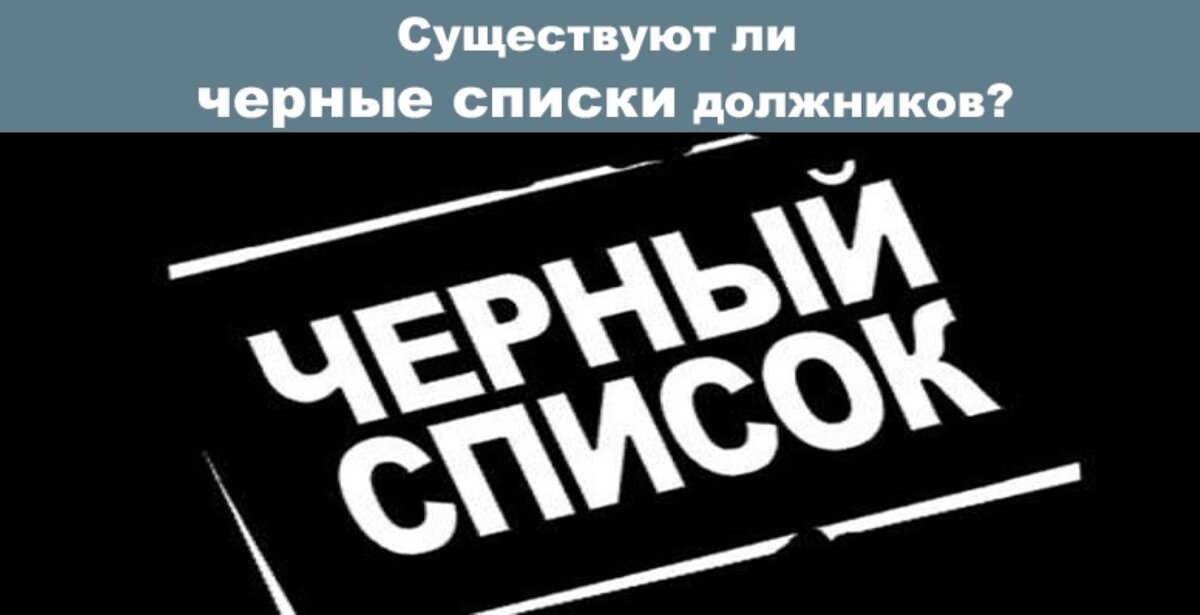 Существуют ли черные списки должников?

ЧЕРНЫЙ СПИСОК